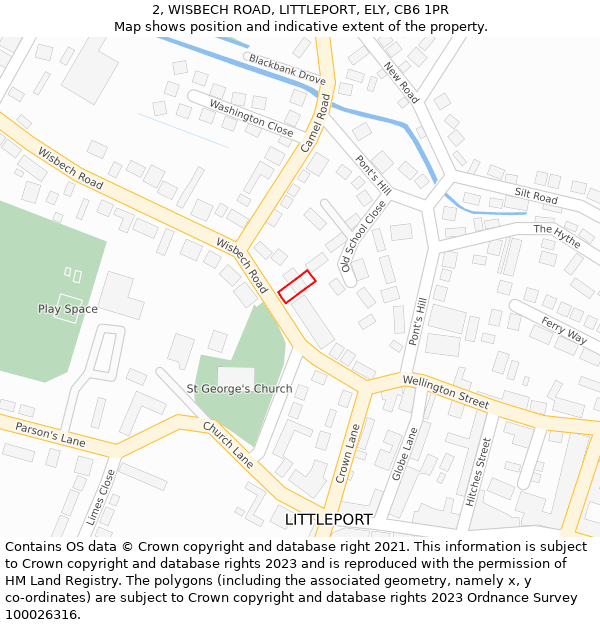 2, WISBECH ROAD, LITTLEPORT, ELY, CB6 1PR
Map shows position and indicative extent of the property.

Blackbank Drove
New Road
Washington Close
Camel Road
Wisbech Road
Pont's Hill
Silt Road
The Hythe
Old School Close
Wisbech Road
Play Space
Pont's Hill
Ferry Way
St George's Church
Wellington Street
Parson's Lane
Church Lane
Crown Lane
Globe Lane
Hitches Street
Limes Close
LITTLEPORT

Contains OS data © Crown copyright and database right 2021. This information is subject to Crown copyright and database rights 2023 and is reproduced with the permission of HM Land Registry. The polygons (including the associated geometry, namely x, y co-ordinates) are subject to Crown copyright and database rights 2023 Ordnance Survey 100026316.